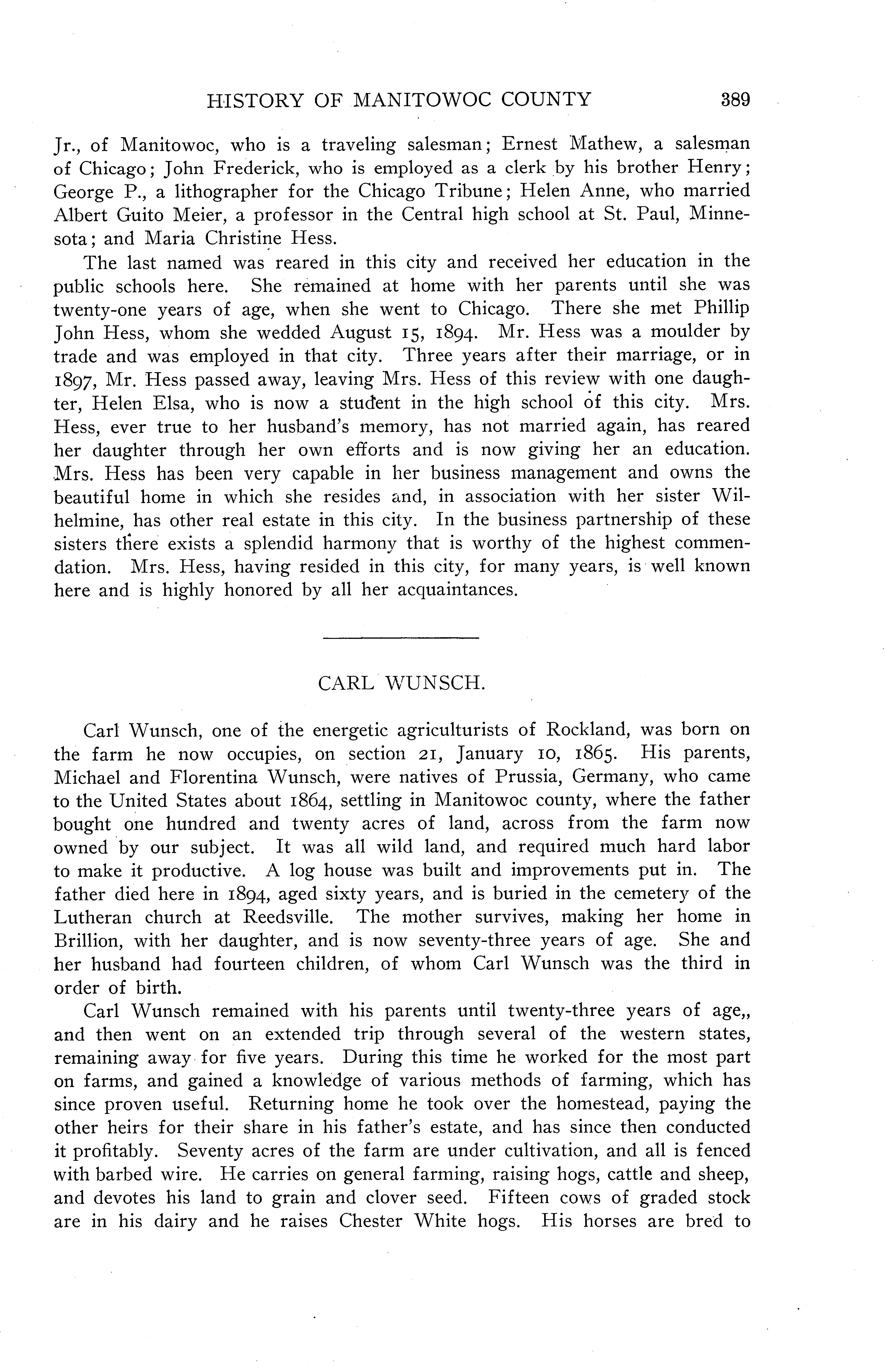 HISTORY OF MANITOWOC COUNTY 389

Jr., of Manitowoc, who is a traveling salesman; Ernest Mathew, a salesman of Chicago; John Frederick, who is employed as a clerk by his brother Henry; George P., a lithographer for the Chicago Tribune; Helen Anne, who married Albert Guito Meier, a professor in the Central high school at St. Paul, Minnesota; and Maria Christine Hess.

The last named was reared in this city and received her education in the public schools here. She remained at home with her parents until she was twenty-one years of age, when she went to Chicago. There she met Phillip John Hess, whom she wedded August 15, 1894. Mr. Hess was a moulder by trade and was employed in that city. Three years after their marriage, or in 1897, Mr. Hess passed away, leaving Mrs. Hess of this review with one daughter, Helen Elsa, who is now a student in the high school of this city. Mrs. Hess, ever true to her husband's memory, has not married again, has reared her daughter through her own efforts and is now giving her an education. Mrs. Hess has been very capable in her business management and owns the beautiful home in which she resides and, in association with her sister Wilhelmine, has other real estate in this city. In the business partnership of these sisters there exists a splendid harmony that is worthy of the highest commendation. Mrs. Hess, having resided in this city, for many years, is well known here and is highly honored by all her acquaintances.

CARL WUNSCH.

Carl Wunsch, one of the energetic agriculturists of Rockland, was born on the farm he now occupies, on section 21, January 10, 1865. His parents, Michael and Florentina Wunsch, were natives of Prussia, Germany, who came to the United States about 1864, settling in Manitowoc county, where the father bought one hundred and twenty acres of land, across from the farm now owned by our subject. It was all wild land, and required much hard labor to make it productive. A log house was built and improvements put in. The father died here in 1894, aged sixty years, and is buried in the cemetery of the Lutheran church at Reedsville. The mother survives, making her home in Brillion, with her daughter, and is now seventy-three years of age. She and her husband had fourteen children, of whom Carl Wunsch was the third in order of birth.

Carl Wunsch remained with his parents until twenty-three years of age,, and then went on an extended trip through several of the western states, remaining away for five years. During this time he worked for the most part on farms, and gained a knowledge of various methods of farming, which has since proven useful. Returning home he took over the homestead, paying the other heirs for their share in his father's estate, and has since then conducted it profitably. Seventy acres of the farm are under cultivation, and all is fenced with barbed wire. He carries on general farming, raising hogs, cattle and sheep, and devotes his land to grain and clover seed. Fifteen cows of graded stock are in his dairy and he raises Chester White hogs. His horses are bred to